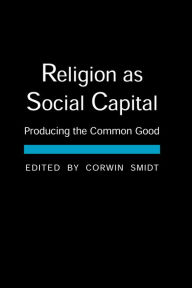 Religion as Social Capital

Producing the Common Good

EDITED BY CORWIN SMIDT